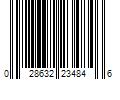 0 28632 23484 6